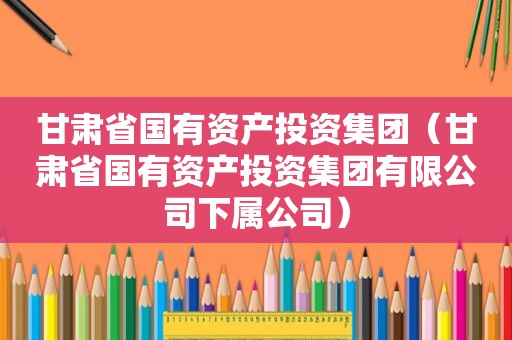 甘肃省国有资产投资集团（甘肃省国有资产投资集团有限公司下属公司）